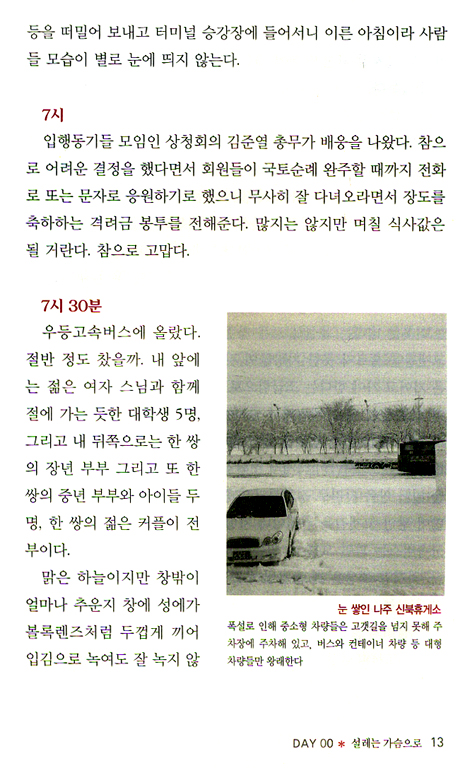 등을 떠밀어 보내고 터미널 승강장에 들어서니 이른 아침이라 사람들 모습이 별로 눈에 띄지 않는다.

7시

입행동기들 모임인 상청회의 김준열 총무가 배웅을 나왔다. 참으로 어려운 결정을 했다면서 회원들이 국토순례 완주할 때까지 전화로 또는 문자로 응원하기로 했으니 무사히 잘 다녀오라면서 장도를 축하하는 격려금 봉투를 전해준다. 많지는 않지만 며칠 식사값은 될 거란다. 참으로 고맙다.

7시 30분

우등고속버스에 올랐다. 절반 정도 찼을까. 내 앞에는 젊은 여자 스님과 함께 절에 가는 듯한 대학생 5명, 그리고 내 뒤쪽으로는 한 쌍의 장년 부부 그리고 또 한 쌍의 중년 부부와 아이들 두 명, 한 쌍의 젊은 커플이 전부이다.

맑은 하늘이지만 창밖이 얼마나 추운지 창에 성에가 볼록렌즈처럼 두껍게 끼어 입김으로 녹여도 잘 녹지 않

눈 쌓인 나주 신북휴게소
폭설로 인해 중소형 차량들은 고갯길을 넘지 못해 주차장에 주차해 있고, 버스와 컨테이너 차량 등 대형 차량들만 왕래한다

DAY 00 * 설레는 가슴으로 13